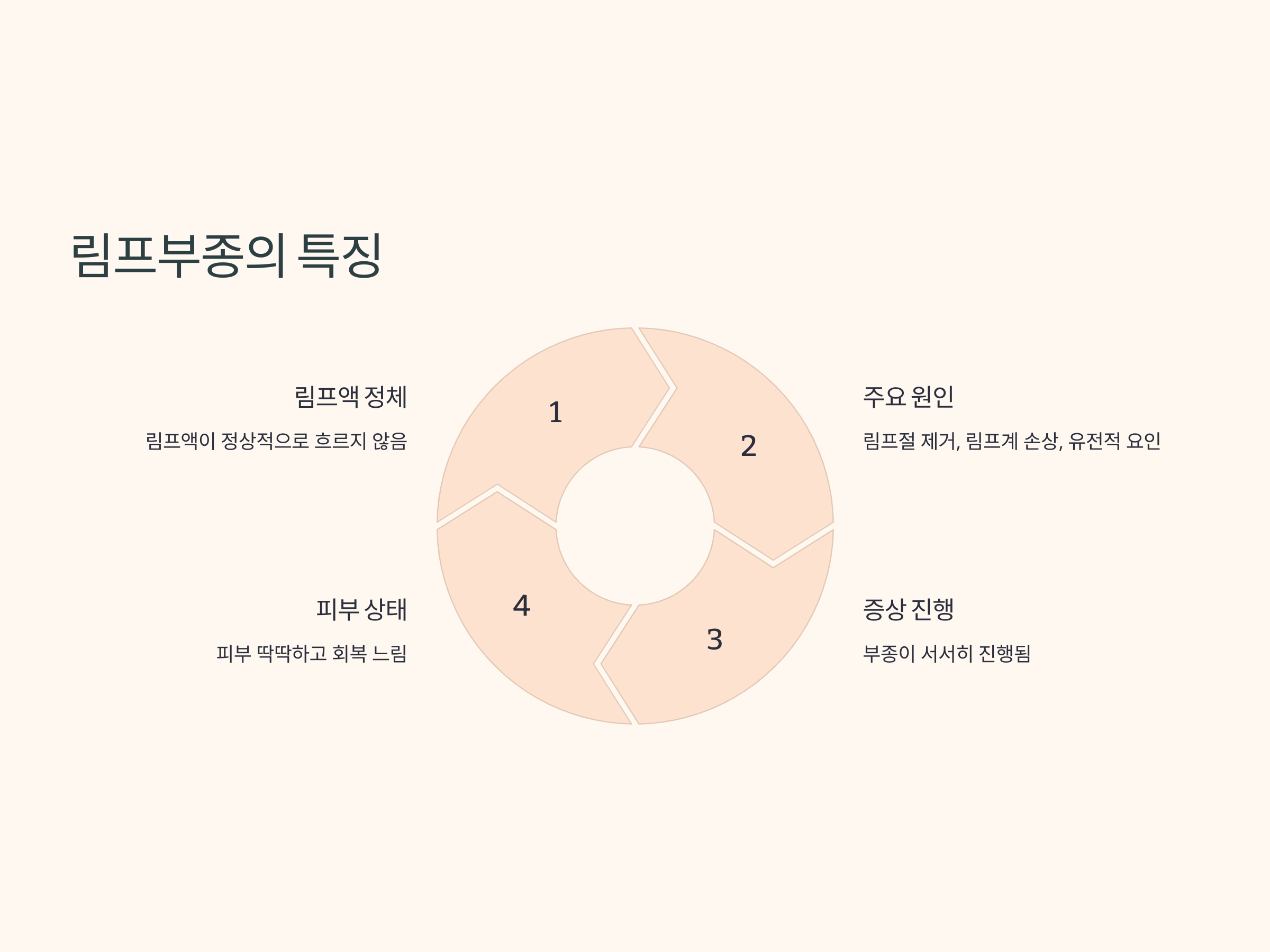 림프부종의 특징

림프액 정체

림프액이 정상적으로 흐르지 않음

1

2

주요 원인

림프절 제거, 림프계 손상, 유전적 요인

피부 상태

피부 딱딱하고 회복 느림

4

3

증상 진행

부종이 서서히 진행됨